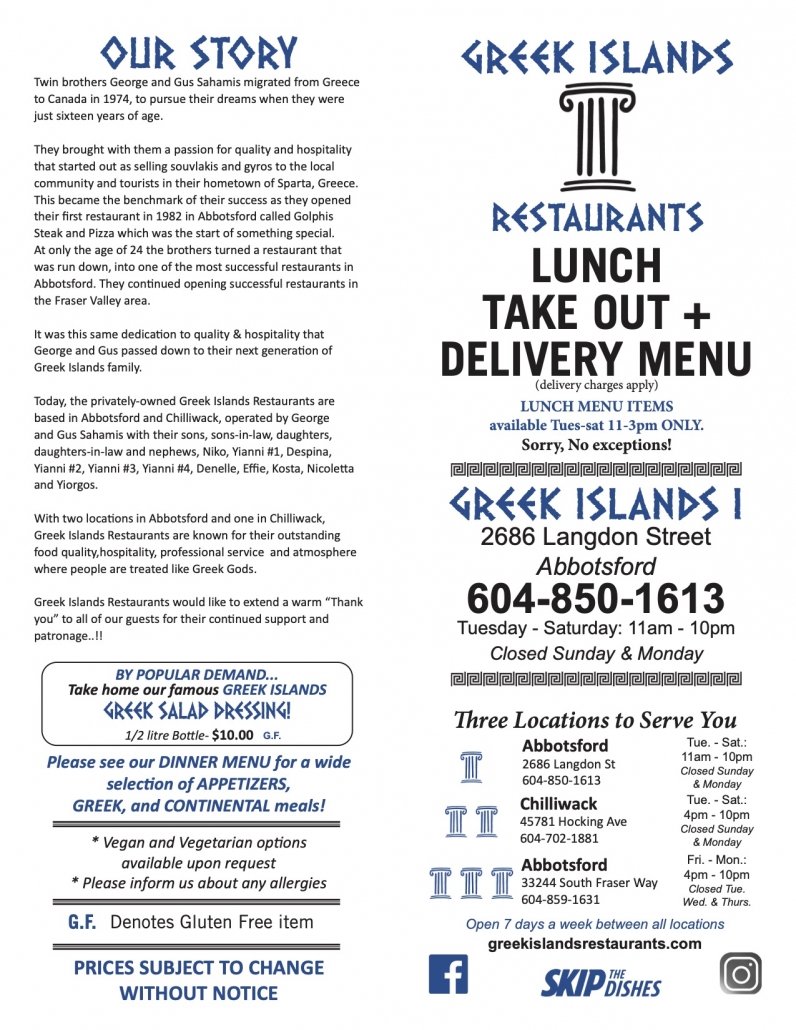 OUR STORY

Twin brothers George and Gus Sahamis migrated from Greece to Canada in 1974, to pursue their dreams when they were just sixteen years of age.

They brought with them a passion for quality and hospitality that started out as selling souvlakis and gyros to the local community and tourists in their hometown of Sparta, Greece. This became the benchmark of their success as they opened their first restaurant in 1982 in Abbotsford called Golphis Steak and Pizza which was the start of something special. At only the age of 24 the brothers turned a restaurant that was run down, into one of the most successful restaurants in Abbotsford. They continued opening successful restaurants in the Fraser Valley area.

It was this same dedication to quality & hospitality that George and Gus passed down to their next generation of Greek Islands family.

Today, the privately-owned Greek Islands Restaurants are based in Abbotsford and Chilliwack, operated by George and Gus Sahamis with their sons, sons-in-law, daughters, daughters-in-law and nephews, Niko, Yianni #1, Despina, Yianni #2, Yianni #3, Yianni #4, Denelle, Effie, Kosta, Nicoletta and Yiorgos.

With two locations in Abbotsford and one in Chilliwack, Greek Islands Restaurants are known for their outstanding food quality,hospitality, professional service and atmosphere where people are treated like Greek Gods.

Greek Islands Restaurants would like to extend a warm "Thank you" to all of our guests for their continued support and patronage..!!

BY POPULAR DEMAND...
Take home our famous GREEK ISLANDS
GREEK SALAD DRESSING!
1/2 litre Bottle- $10.00 G.F.

Please see our DINNER MENU for a wide selection of APPETIZERS, GREEK, and CONTINENTAL meals!

* Vegan and Vegetarian options available upon request
* Please inform us about any allergies

G.F. Denotes Gluten Free item

PRICES SUBJECT TO CHANGE WITHOUT NOTICE

GREEK ISLANDS
RESTAURANTS
LUNCH
TAKE OUT +
DELIVERY MENU
(delivery charges apply)
LUNCH MENU ITEMS
available Tues-sat 11-3pm ONLY.
Sorry, No exceptions!

GREEK ISLANDS I
2686 Langdon Street
Abbotsford
604-850-1613
Tuesday - Saturday: 11am - 10pm
Closed Sunday & Monday

Three Locations to Serve You

Abbotsford
2686 Langdon St
604-850-1613
Tue. - Sat.: 11am - 10pm
Closed Sunday & Monday

Chilliwack
45781 Hocking Ave
604-702-1881
Tue. - Sat.: 4pm - 10pm
Closed Sunday & Monday

Abbotsford
33244 South Fraser Way
604-859-1631
Fri. - Mon.: 4pm - 10pm
Closed Tue. Wed. & Thurs.

Open 7 days a week between all locations
greekislandsrestaurants.com

SKIP THE DISHES